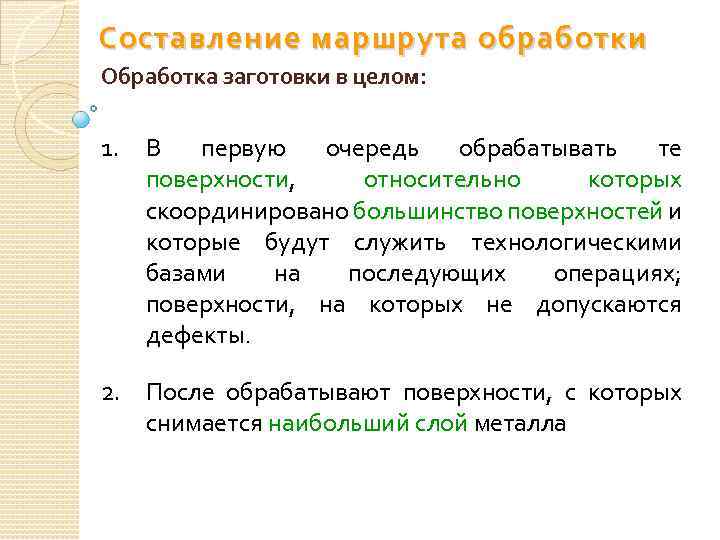 Составление маршрута обработки

Обработка заготовки в целом:

1. В первую очередь обрабатывать те поверхности, относительно которых скоординировано большинство поверхностей и которые будут служить технологическими базами на последующих операциях; поверхности, на которых не допускаются дефекты.

2. После обрабатывают поверхности, с которых снимается наибольший слой металла